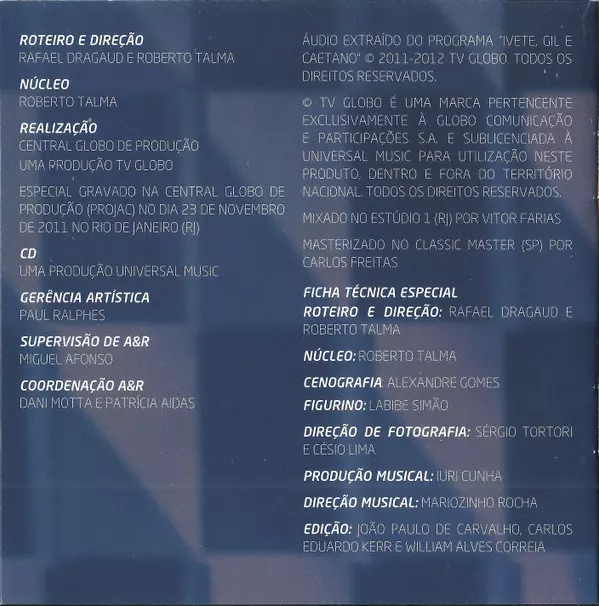 ROTEIRO E DIREÇÃO
RAFAEL DRAGAUD E ROBERTO TALMA

NÚCLEO
ROBERTO TALMA

REALIZAÇÃO
CENTRAL GLOBO DE PRODUÇÃO
UMA PRODUÇÃO TV GLOBO

ESPECIAL GRAVADO NA CENTRAL GLOBO DE PRODUÇÃO (PROJAC) NO DIA 23 DE NOVEMBRO DE 2011 NO RIO DE JANEIRO (RJ)

CD
UMA PRODUÇÃO UNIVERSAL MUSIC

GERÊNCIA ARTÍSTICA
PAUL RALPHES

SUPERVISÃO DE A&R
MIGUEL AFONSO

COORDENAÇÃO A&R
DANI MOTTA E PATRÍCIA AIDAS

ÁUDIO EXTRAÍDO DO PROGRAMA "IVETE, GIL E CAETANO" © 2011-2012 TV GLOBO. TODOS OS DIREITOS RESERVADOS.

© TV GLOBO É UMA MARCA PERTENCENTE EXCLUSIVAMENTE À GLOBO COMUNICAÇÃO E PARTICIPAÇÕES S.A. E SUBLICENCIADA À UNIVERSAL MUSIC PARA UTILIZAÇÃO NESTE PRODUTO, DENTRO E FORA DO TERRITÓRIO NACIONAL. TODOS OS DIREITOS RESERVADOS.

MIXADO NO ESTÚDIO 1 (RJ) POR VITOR FARIAS

MASTERIZADO NO CLASSIC MASTER (SP) POR CARLOS FREITAS

FICHA TÉCNICA ESPECIAL
ROTEIRO E DIREÇÃO: RAFAEL DRAGAUD E ROBERTO TALMA

NÚCLEO: ROBERTO TALMA

CENOGRAFIA: ALEXANDRE GOMES

FIGURINO: LABIBE SIMÃO

DIREÇÃO DE FOTOGRAFIA: SÉRGIO TORTORI E CÉSIO LIMA

PRODUÇÃO MUSICAL: IURI CUNHA

DIREÇÃO MUSICAL: MARIOZINHO ROCHA

EDIÇÃO: JOÃO PAULO DE CARVALHO, CARLOS EDUARDO KERR E WILLIAM ALVES CORREIA